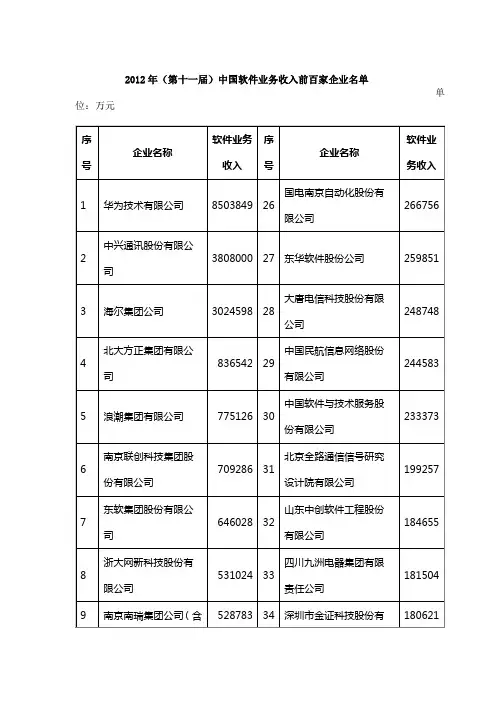 2012年（第十一届）中国软件业务收入前百家企业名单

单位：万元

| 序号 | 企业名称 | 软件业务收入 | 序号 | 企业名称 | 软件业务收入 |
|---|---|---|---|---|---|
| 1 | 华为技术有限公司 | 8503849 | 26 | 国电南京自动化股份有限公司 | 266756 |
| 2 | 中兴通讯股份有限公司 | 3808000 | 27 | 东华软件股份公司 | 259851 |
| 3 | 海尔集团公司 | 3024598 | 28 | 大唐电信科技股份有限公司 | 248748 |
| 4 | 北大方正集团有限公司 | 836542 | 29 | 中国民航信息网络股份有限公司 | 244583 |
| 5 | 浪潮集团有限公司 | 775126 | 30 | 中国软件与技术服务股份有限公司 | 233373 |
| 6 | 南京联创科技集团股份有限公司 | 709286 | 31 | 北京全路通信信号研究设计院有限公司 | 199257 |
| 7 | 东软集团股份有限公司 | 646028 | 32 | 山东中创软件工程股份有限公司 | 184655 |
| 8 | 浙大网新科技股份有限公司 | 531024 | 33 | 四川九洲电器集团有限责任公司 | 181504 |
| 9 | 南京南瑞集团公司（含 | 528783 | 34 | 深圳市金证科技股份有 | 180621 |